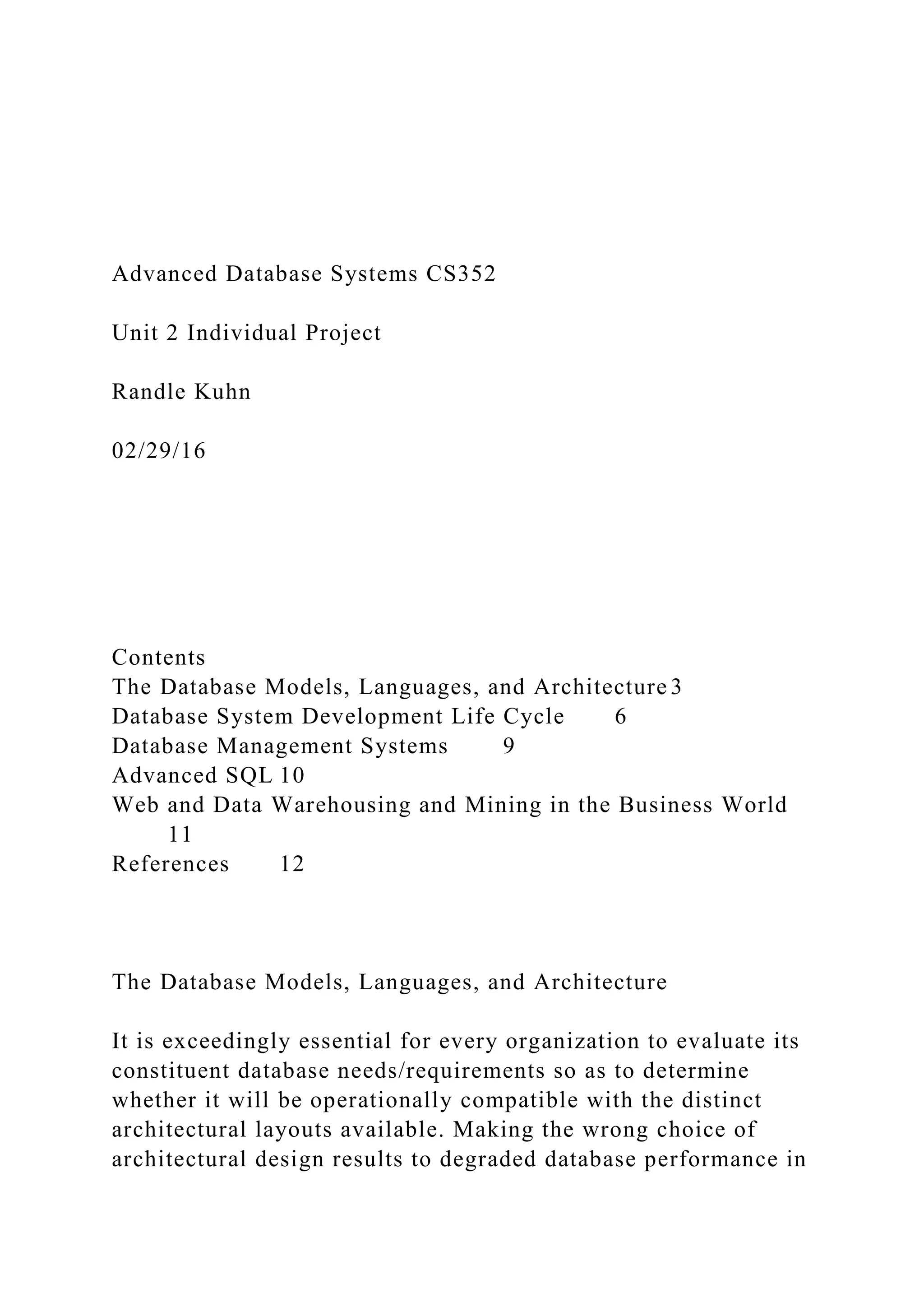 Advanced Database Systems CS352

Unit 2 Individual Project

Randle Kuhn

02/29/16

Contents
The Database Models, Languages, and Architecture 3
Database System Development Life Cycle 6
Database Management Systems 9
Advanced SQL 10
Web and Data Warehousing and Mining in the Business World 11
References 12

The Database Models, Languages, and Architecture

It is exceedingly essential for every organization to evaluate its constituent database needs/requirements so as to determine whether it will be operationally compatible with the distinct architectural layouts available. Making the wrong choice of architectural design results to degraded database performance in